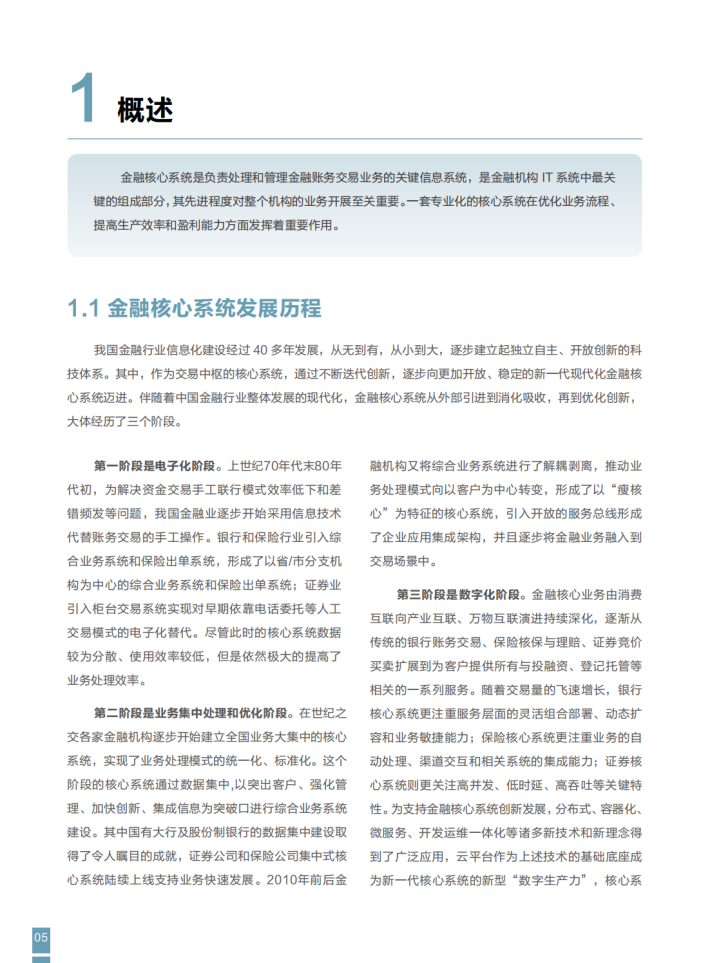 1 概述

金融核心系统是负责处理和管理金融账务交易业务的关键信息系统，是金融机构IT系统中最关键的组成部分，其先进程度对整个机构的业务开展至关重要。一套专业化的核心系统在优化业务流程、提高生产效率和盈利能力方面发挥着重要作用。

1.1 金融核心系统发展历程

我国金融行业信息化建设经过40多年发展，从无到有，从小到大，逐步建立起独立自主、开放创新的科技体系。其中，作为交易中枢的核心系统，通过不断迭代创新，逐步向更加开放、稳定的新一代现代化金融核心系统迈进。伴随着中国金融行业整体发展的现代化，金融核心系统从外部引进到消化吸收，再到优化创新，大体经历了三个阶段。

第一阶段是电子化阶段。上世纪70年代末80年代初，为解决资金交易手工联行模式效率低下和差错频发等问题，我国金融业逐步开始采用信息技术代替账务交易的手工操作。银行和保险行业引入综合业务系统和保险出单系统，形成了以省/市分支机构为中心的综合业务系统和保险出单系统；证券业引入柜台交易系统实现对早期依靠电话委托等人工交易模式的电子化替代。尽管此时的核心系统数据较为分散、使用效率较低，但是依然极大的提高了业务处理效率。

第二阶段是业务集中处理和优化阶段。在世纪之交各家金融机构逐步开始建立全国业务大集中的核心系统，实现了业务处理模式的统一化、标准化。这个阶段的核心系统通过数据集中,以突出客户、强化管理、加快创新、集成信息为突破口进行综合业务系统建设。其中国有大行及股份制银行的数据集中建设取得了令人瞩目的成就，证券公司和保险公司集中式核心系统陆续上线支持业务快速发展。2010年前后金融机构又将综合业务系统进行了解耦剥离，推动业务处理模式向以客户为中心转变，形成了以“瘦核心”为特征的核心系统，引入开放的服务总线形成了企业应用集成架构，并且逐步将金融业务融入到交易场景中。

第三阶段是数字化阶段。金融核心业务由消费互联向产业互联、万物互联演进持续深化，逐渐从传统的银行账务交易、保险核保与理赔、证券竞价买卖扩展到为客户提供所有与投融资、登记托管等相关的一系列服务。随着交易量的飞速增长，银行核心系统更注重服务层面的灵活组合部署、动态扩容和业务敏捷能力；保险核心系统更注重业务的自动处理、渠道交互和相关系统的集成能力；证券核心系统则更关注高并发、低时延、高吞吐等关键特性。为支持金融核心系统创新发展，分布式、容器化、微服务、开发运维一体化等诸多新技术和新理念得到了广泛应用，云平台作为上述技术的基础底座成为新一代核心系统的新型“数字生产力”，核心系

05